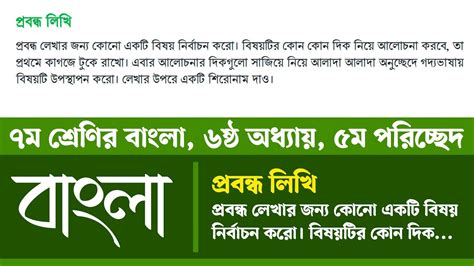 প্রবন্ধ লিখি

প্রবন্ধ লেখার জন্য কোনো একটি বিষয় নির্বাচন করো। বিষয়টির কোন কোন দিক নিয়ে আলোচনা করবে, তা প্রথমে কাগজে টুকে রাখো। এবার আলোচনার দিকগুলো সাজিয়ে নিয়ে আলাদা আলাদা অনুচ্ছেদে গদ্যভাষায় বিষয়টি উপস্থাপন করো। লেখার উপরে একটি শিরোনাম দাও।

৭ম শ্রেণির বাংলা, ৬ষ্ঠ অধ্যায়, ৫ম পরিচ্ছেদ

বাংলা

প্রবন্ধ লিখি

প্রবন্ধ লেখার জন্য কোনো একটি বিষয় নির্বাচন করো। বিষয়টির কোন দিক...